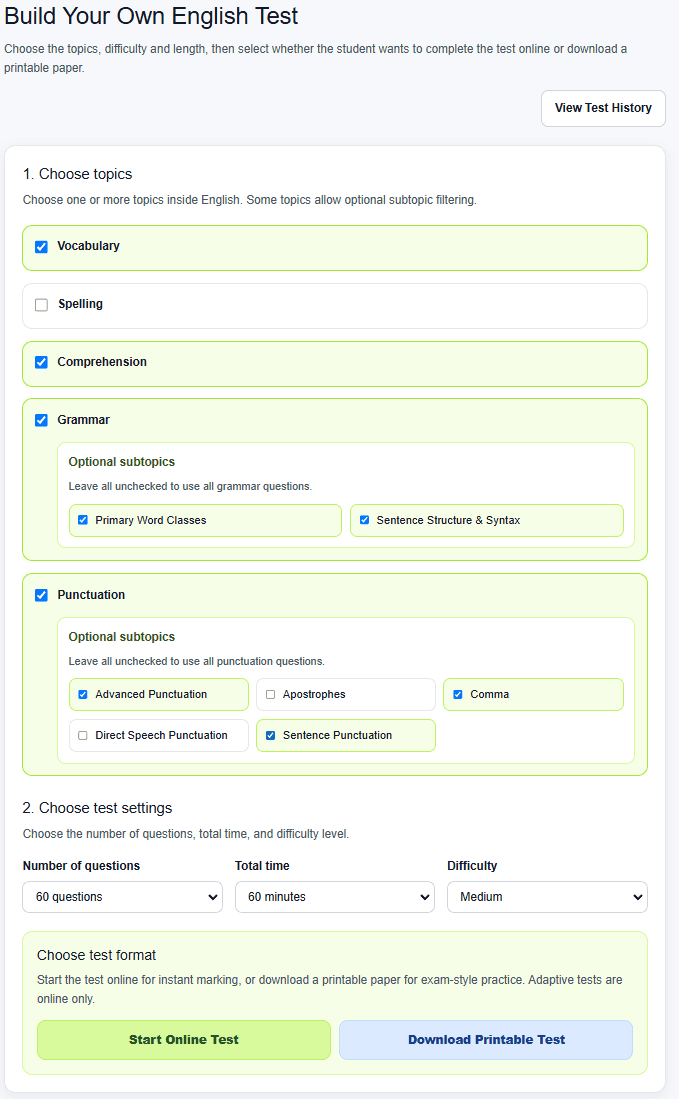 Build Your Own English Test

Choose the topics, difficulty and length, then select whether the student wants to complete the test online or download a printable paper.

View Test History

1. Choose topics

Choose one or more topics inside English. Some topics allow optional subtopic filtering.

Vocabulary

Spelling

Comprehension

Grammar

Optional subtopics

Leave all unchecked to use all grammar questions.

Primary Word Classes

Sentence Structure & Syntax

Punctuation

Optional subtopics

Leave all unchecked to use all punctuation questions.

Advanced Punctuation

Apostrophes

Comma

Direct Speech Punctuation

Sentence Punctuation

2. Choose test settings

Choose the number of questions, total time, and difficulty level.

Number of questions

60 questions

Total time

60 minutes

Difficulty

Medium

Choose test format

Start the test online for instant marking, or download a printable paper for exam-style practice. Adaptive tests are online only.

Start Online Test

Download Printable Test